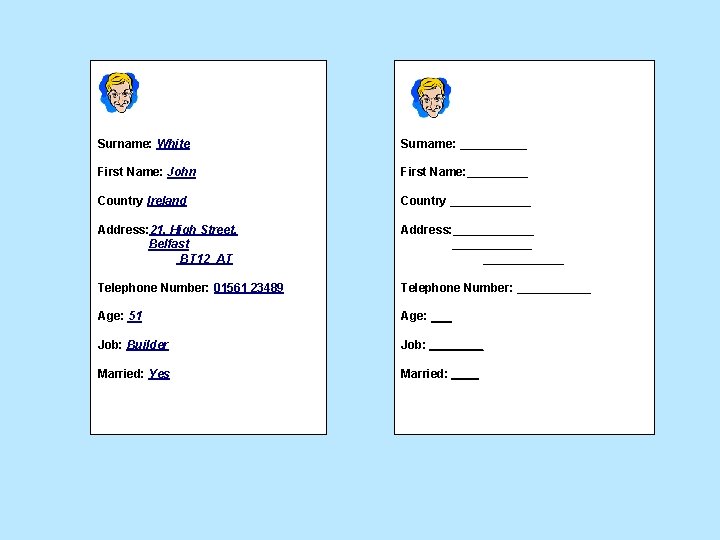 Surname: White

First Name: John

Country Ireland

Address: 21, High Street,
Belfast
BT12 AT

Telephone Number: 01561 23489

Age: 51

Job: Builder

Married: Yes

Surname: ____

First Name: ____

Country ____

Address: ____
____
____

Telephone Number: ____

Age: ____

Job: ____

Married: ____